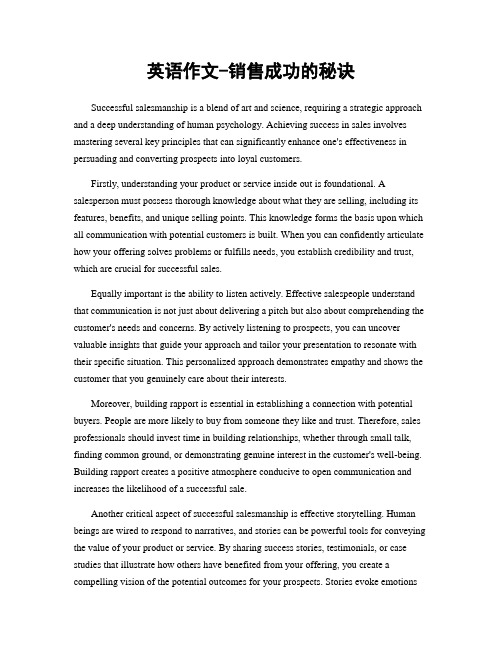 英语作文-销售成功的秘诀

Successful salesmanship is a blend of art and science, requiring a strategic approach and a deep understanding of human psychology. Achieving success in sales involves mastering several key principles that can significantly enhance one's effectiveness in persuading and converting prospects into loyal customers.

Firstly, understanding your product or service inside out is foundational. A salesperson must possess thorough knowledge about what they are selling, including its features, benefits, and unique selling points. This knowledge forms the basis upon which all communication with potential customers is built. When you can confidently articulate how your offering solves problems or fulfills needs, you establish credibility and trust, which are crucial for successful sales.

Equally important is the ability to listen actively. Effective salespeople understand that communication is not just about delivering a pitch but also about comprehending the customer's needs and concerns. By actively listening to prospects, you can uncover valuable insights that guide your approach and tailor your presentation to resonate with their specific situation. This personalized approach demonstrates empathy and shows the customer that you genuinely care about their interests.

Moreover, building rapport is essential in establishing a connection with potential buyers. People are more likely to buy from someone they like and trust. Therefore, sales professionals should invest time in building relationships, whether through small talk, finding common ground, or demonstrating genuine interest in the customer's well-being. Building rapport creates a positive atmosphere conducive to open communication and increases the likelihood of a successful sale.

Another critical aspect of successful salesmanship is effective storytelling. Human beings are wired to respond to narratives, and stories can be powerful tools for conveying the value of your product or service. By sharing success stories, testimonials, or case studies that illustrate how others have benefited from your offering, you create a compelling vision of the potential outcomes for your prospects. Stories evoke emotions